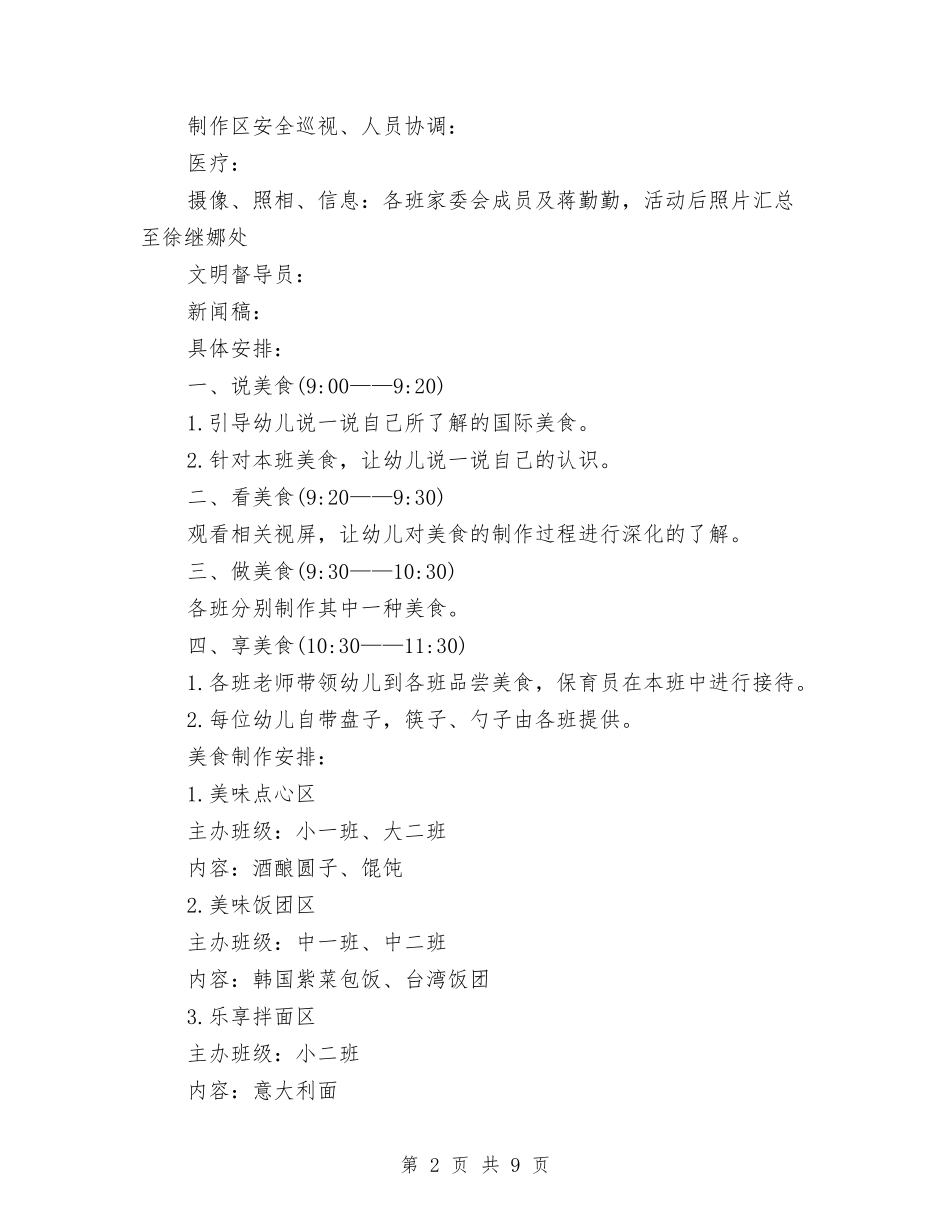 制作区安全巡视、人员协调：

医疗：

摄像、照相、信息：各班家委会成员及蒋勤勤，活动后照片汇总至徐继娜处

文明督导员：

新闻稿：

具体安排：

一、说美食(9:00——9:20)

1.引导幼儿说一说自己所了解的国际美食。

2.针对本班美食，让幼儿说一说自己的认识。

二、看美食(9:20——9:30)

观看相关视屏，让幼儿对美食的制作过程进行深化的了解。

三、做美食(9:30——10:30)

各班分别制作其中一种美食。

四、享美食(10:30——11:30)

1.各班老师带领幼儿到各班品尝美食，保育员在本班中进行接待。

2.每位幼儿自带盘子，筷子、勺子由各班提供。

美食制作安排：

1.美味点心区

主办班级：小一班、大二班

内容：酒酿圆子、馄饨

2.美味饭团区

主办班级：中一班、中二班

内容：韩国紫菜包饭、台湾饭团

3.乐享拌面区

主办班级：小二班

内容：意大利面

第 2 页 共 9 页